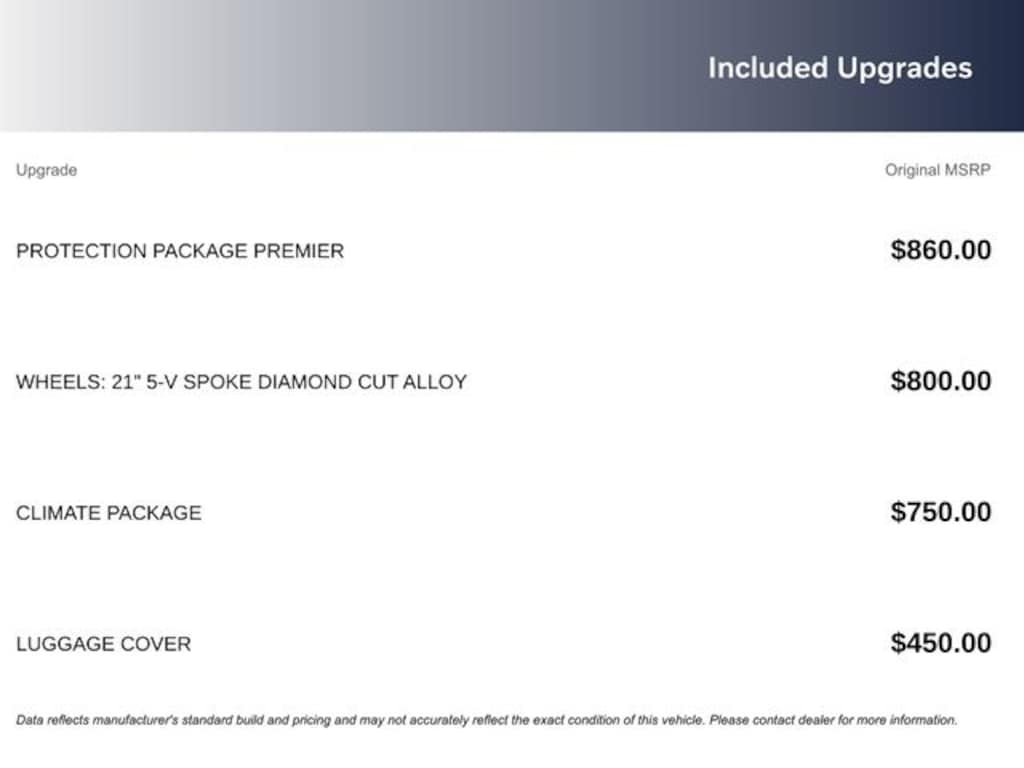 Included Upgrades

| Upgrade | Original MSRP |
|---|---|
| PROTECTION PACKAGE PREMIER | \$860.00 |
| WHEELS: 21" 5-V SPOKE DIAMOND CUT ALLOY | \$800.00 |
| CLIMATE PACKAGE | \$750.00 |
| LUGGAGE COVER | \$450.00 |

Data reflects manufacturer's standard build and pricing and may not accurately reflect the exact condition of this vehicle. Please contact dealer for more information.